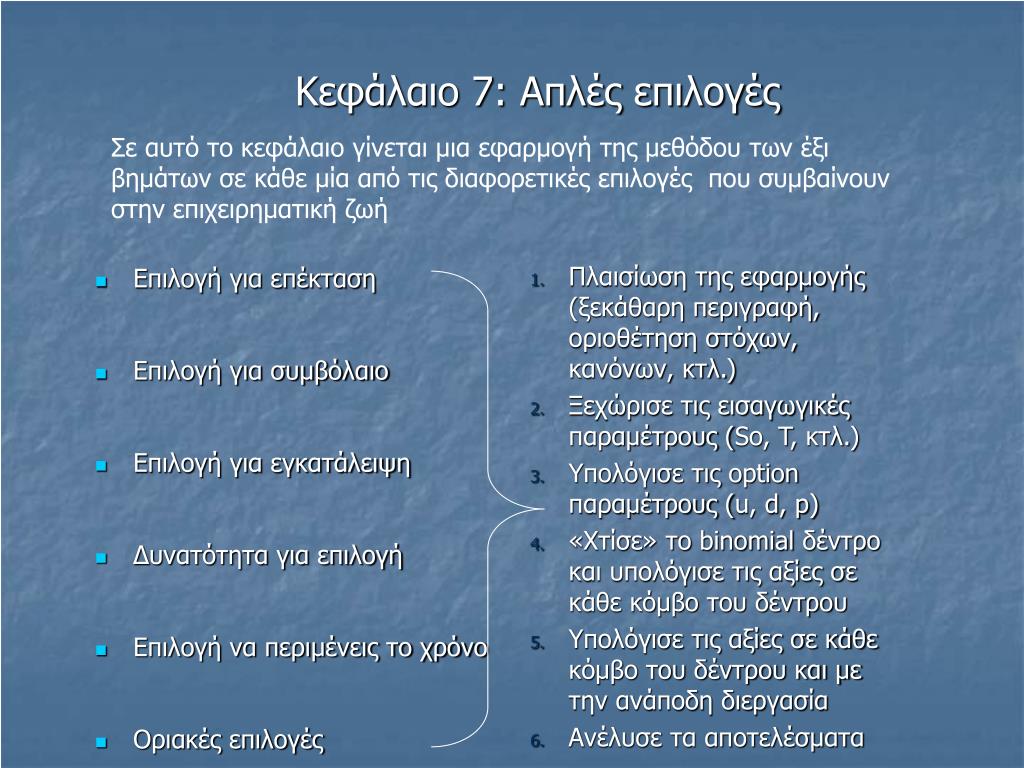 Κεφάλαιο 7: Απλές επιλογές

Σε αυτό το κεφάλαιο γίνεται μια εφαρμογή της μεθόδου των έξι βημάτων σε κάθε μία από τις διαφορετικές επιλογές που συμβαίνουν στην επιχειρηματική ζωή

- Επιλογή για επέκταση
- Επιλογή για συμβόλαιο
- Επιλογή για εγκατάλειψη
- Δυνατότητα για επιλογή
- Επιλογή να περιμένεις το χρόνο
- Οριακές επιλογές

1. Πλαισίωση της εφαρμογής (ξεκάθαρη περιγραφή, οριοθέτηση στόχων, κανόνων, κτλ.)
2. Ξεχώρισε τις εισαγωγικές παραμέτρους (So, T, κτλ.)
3. Υπολόγισε τις option παραμέτρους (u, d, p)
4. «Χτίσε» το binomial δέντρο και υπολόγισε τις αξίες σε κάθε κόμβο του δέντρου
5. Υπολόγισε τις αξίες σε κάθε κόμβο του δέντρου και με την ανάποδη διεργασία
6. Ανέλυσε τα αποτελέσματα